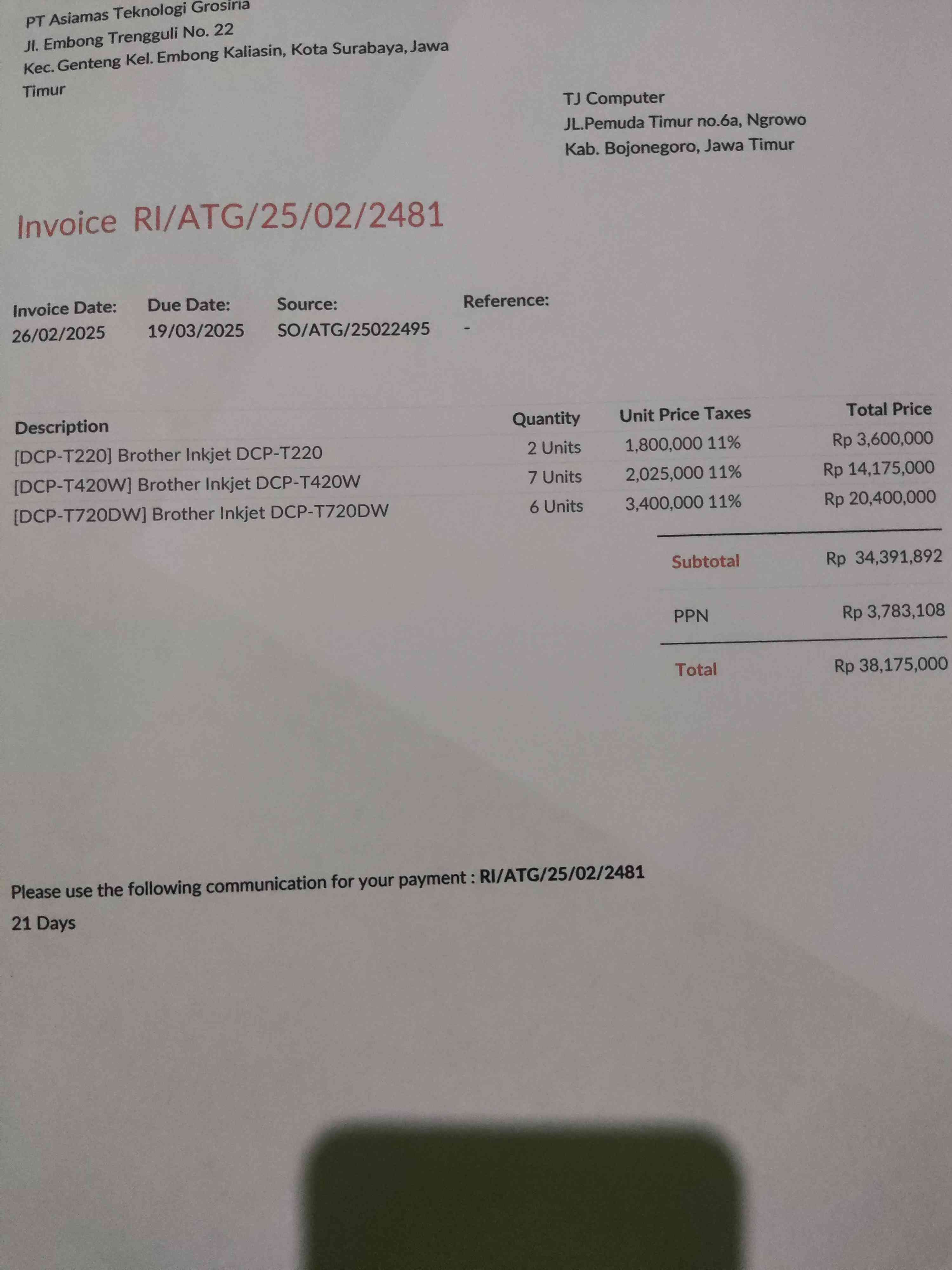 PT Asiamas Teknologi Grosiria
Jl. Embong Trengguli No. 22
Kec. Genteng Kel. Embong Kaliasin, Kota Surabaya, Jawa Timur

TJ Computer
JL.Pemuda Timur no.6a, Ngrowo
Kab. Bojonegoro, Jawa Timur

Invoice RI/ATG/25/02/2481

Invoice Date:
26/02/2025

Due Date:
19/03/2025

Source:
SO/ATG/25022495

Reference:
-

| Description | Quantity | Unit Price | Taxes | Total Price |
|---|---|---|---|---|
| [DCP-T220] Brother Inkjet DCP-T220 | 2 Units | 1,800,000 | 11% | Rp 3,600,000 |
| [DCP-T420W] Brother Inkjet DCP-T420W | 7 Units | 2,025,000 | 11% | Rp 14,175,000 |
| [DCP-T720DW] Brother Inkjet DCP-T720DW | 6 Units | 3,400,000 | 11% | Rp 20,400,000 |

Subtotal Rp 34,391,892

PPN Rp 3,783,108

Total Rp 38,175,000

Please use the following communication for your payment : RI/ATG/25/02/2481

21 Days